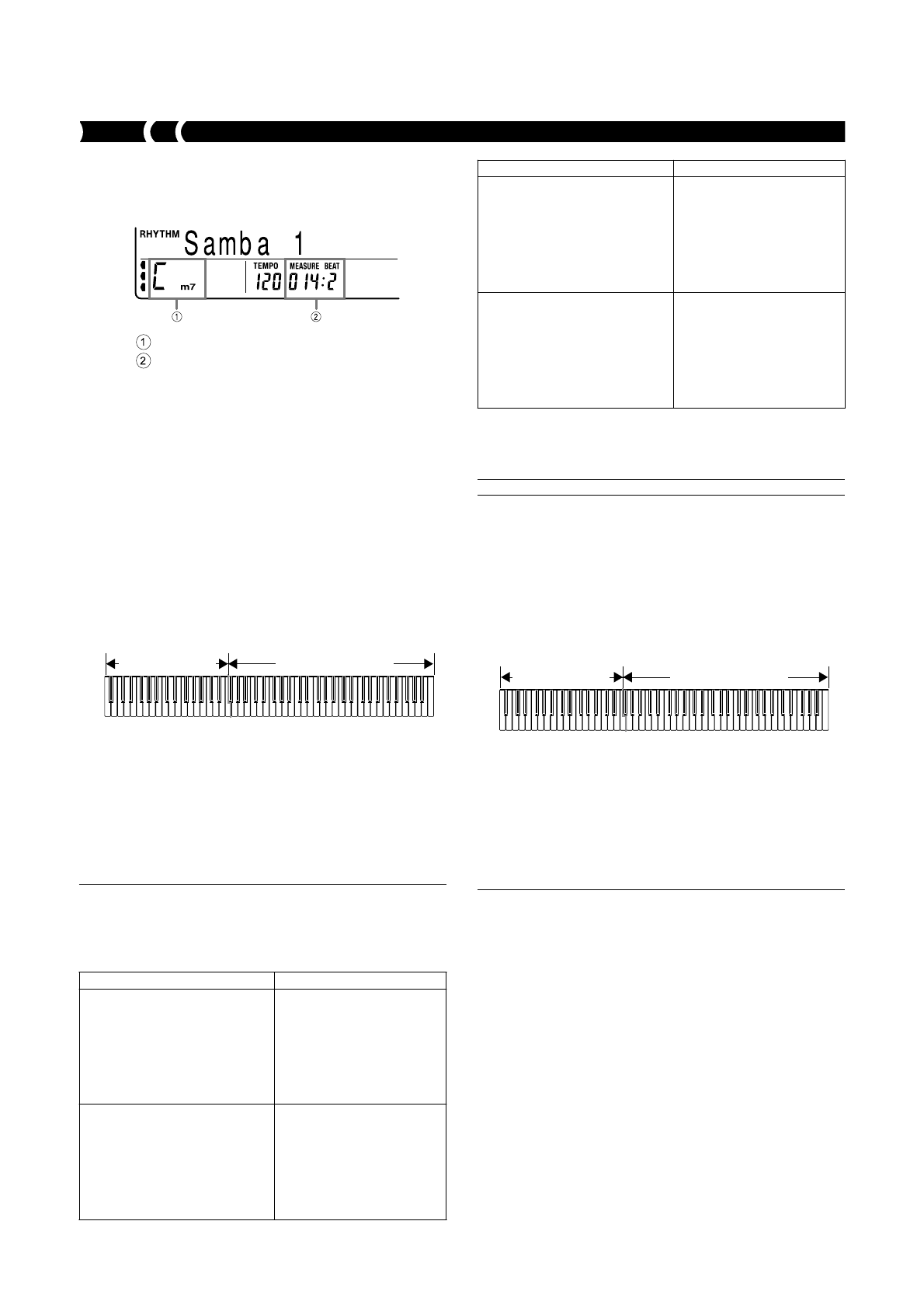 RHYTHM Samba 1

C m7

TEMPO 120

MEASURE BEAT 014:2

①

②

①

②